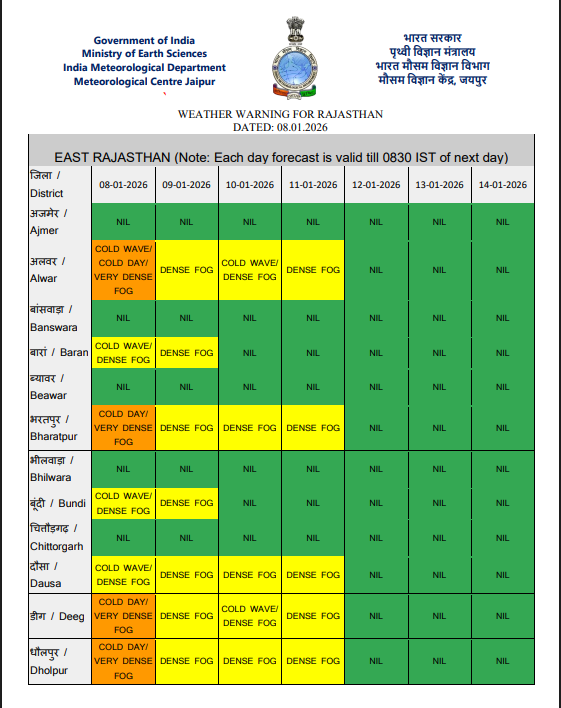 Government of India
Ministry of Earth Sciences
India Meteorological Department
Meteorological Centre Jaipur

भारत सरकार
पृथ्वी विज्ञान मंत्रालय
भारत मौसम विज्ञान विभाग
मौसम विज्ञान केंद्र, जयपुर

WEATHER WARNING FOR RAJASTHAN
DATED: 08.01.2026

EAST RAJASTHAN (Note: Each day forecast is valid till 0830 IST of next day)

| जिला / District | 08-01-2026 | 09-01-2026 | 10-01-2026 | 11-01-2026 | 12-01-2026 | 13-01-2026 | 14-01-2026 |
|---|---|---|---|---|---|---|---|
| अजमेर / Ajmer | NIL | NIL | NIL | NIL | NIL | NIL | NIL |
| अलवर / Alwar | COLD WAVE/ COLD DAY/ VERY DENSE FOG | DENSE FOG | COLD WAVE/ DENSE FOG | DENSE FOG | NIL | NIL | NIL |
| बांसवाड़ा / Banswara | NIL | NIL | NIL | NIL | NIL | NIL | NIL |
| बारां / Baran | COLD WAVE/ DENSE FOG | DENSE FOG | NIL | NIL | NIL | NIL | NIL |
| ब्यावर / Beawar | NIL | NIL | NIL | NIL | NIL | NIL | NIL |
| भरतपुर / Bharatpur | COLD DAY/ VERY DENSE FOG | DENSE FOG | DENSE FOG | DENSE FOG | NIL | NIL | NIL |
| भीलवाड़ा / Bhilwara | NIL | NIL | NIL | NIL | NIL | NIL | NIL |
| बूंदी / Bundi | COLD WAVE/ DENSE FOG | DENSE FOG | NIL | NIL | NIL | NIL | NIL |
| चित्तौड़गढ़ / Chittorgarh | NIL | NIL | NIL | NIL | NIL | NIL | NIL |
| दौसा / Dausa | COLD WAVE/ DENSE FOG | DENSE FOG | DENSE FOG | DENSE FOG | NIL | NIL | NIL |
| डीग / Deeg | COLD DAY/ VERY DENSE FOG | DENSE FOG | COLD WAVE/ DENSE FOG | DENSE FOG | NIL | NIL | NIL |
| धौलपुर / Dholpur | COLD DAY/ VERY DENSE FOG | DENSE FOG | DENSE FOG | DENSE FOG | NIL | NIL | NIL |